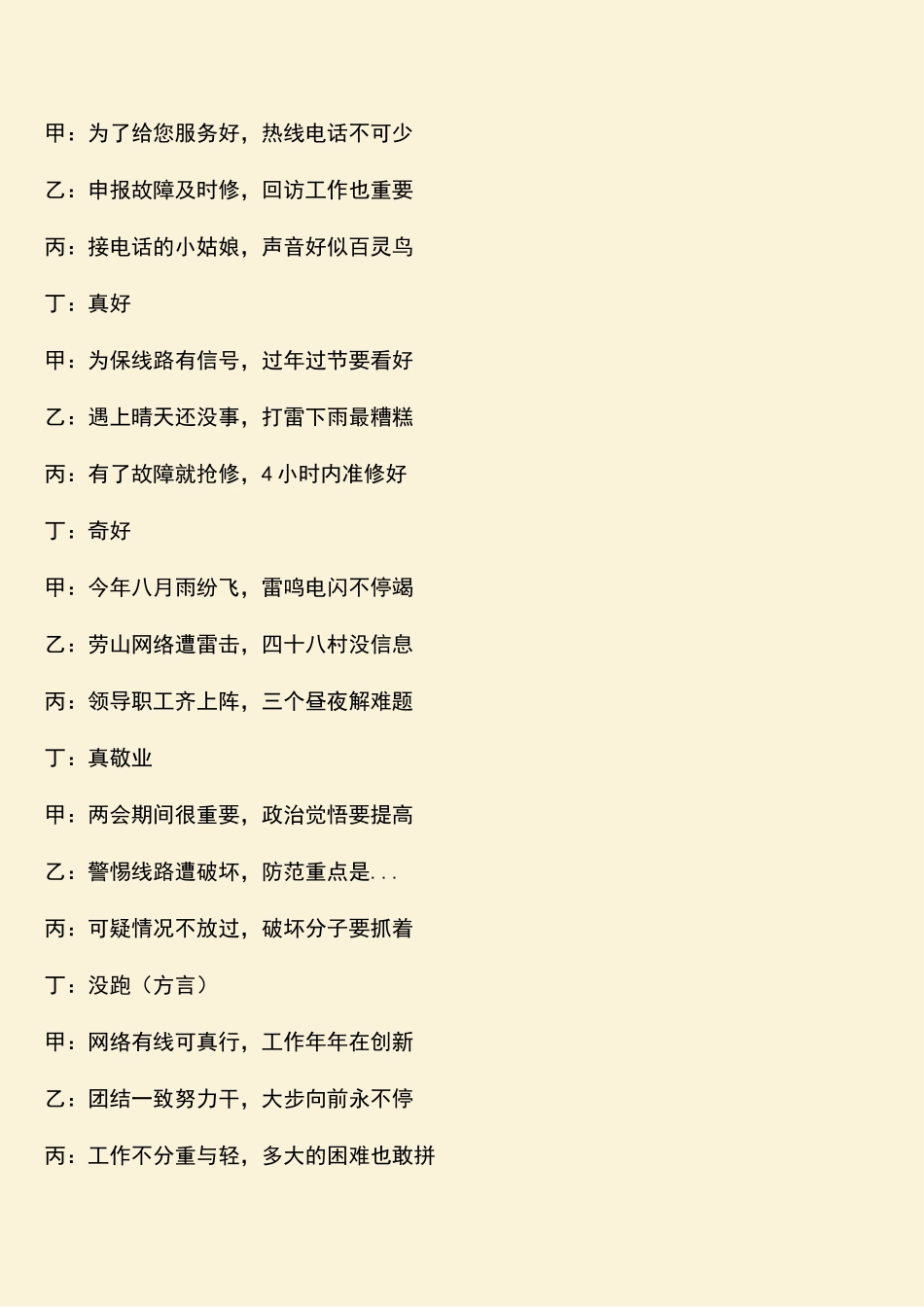 甲：为了给您服务好，热线电话不可少

乙：申报故障及时修，回访工作也重要

丙：接电话的小姑娘，声音好似百灵鸟

丁：真好

甲：为保线路有信号，过年过节要看好

乙：遇上晴天还没事，打雷下雨最糟糕

丙：有了故障就抢修，4 小时内准修好

丁：奇好

甲：今年八月雨纷飞，雷鸣电闪不停竭

乙：劳山网络遭雷击，四十八村没信息

丙：领导职工齐上阵，三个昼夜解难题

丁：真敬业

甲：两会期间很重要，政治觉悟要提高

乙：警惕线路遭破坏，防范重点是...

丙：可疑情况不放过，破坏分子要抓着

丁：没跑（方言）

甲：网络有线可真行，工作年年在创新

乙：团结一致努力干，大步向前永不停

丙：工作不分重与轻，多大的困难也敢拼